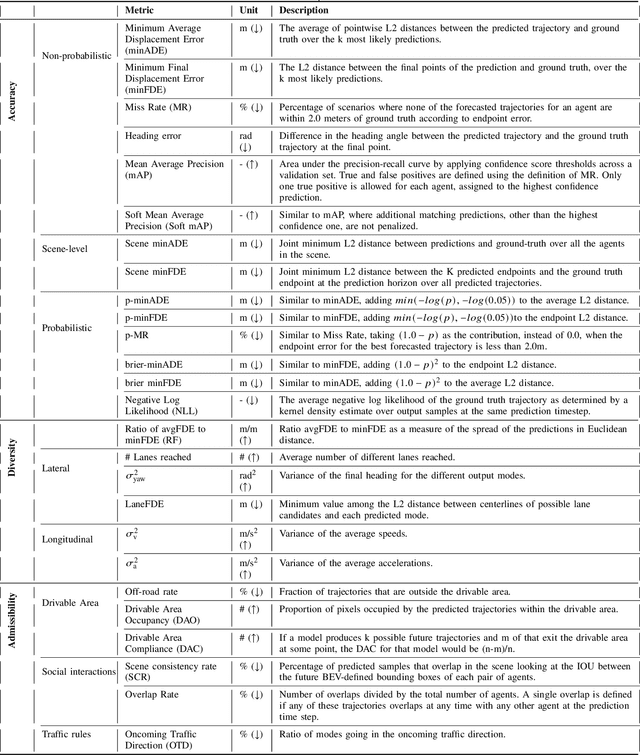 | | | Metric | Unit | Description |
|---|---|---|---|---|
| Accuracy | Non-probabilistic | Minimum Average Displacement Error (minADE) | m (↓) | The average of pointwise L2 distances between the predicted trajectory and ground truth over the k most likely predictions. |
| | | Minimum Final Displacement Error (minFDE) | m (↓) | The L2 distance between the final points of the prediction and ground truth, over the k most likely predictions. |
| | | Miss Rate (MR) | % (↓) | Percentage of scenarios where none of the forecasted trajectories for an agent are within 2.0 meters of ground truth according to endpoint error. |
| | | Heading error | rad (↓) | Difference in the heading angle between the predicted trajectory and the ground truth trajectory at the final point. |
| | | Mean Average Precision (mAP) | - (↑) | Area under the precision-recall curve by applying confidence score thresholds across a validation set. True and false positives are defined using the definition of MR. Only one true positive is allowed for each agent, assigned to the highest confidence prediction. |
| | | Soft Mean Average Precision (Soft mAP) | - (↑) | Similar to mAP, where additional matching predictions, other than the highest confidence one, are not penalized. |
| | Scene-level | Scene minADE | m (↓) | Joint minimum L2 distance between predictions and ground-truth over all the agents in the scene. |
| | | Scene minFDE | m (↓) | Joint minimum L2 distance between the K predicted endpoints and the ground truth endpoint at the prediction horizon over all predicted trajectories. |
| | Probabilistic | p-minADE | m (↓) | Similar to minADE, adding $min(-log(p), -log(0.05))$ to the average L2 distance. |
| | | p-minFDE | m (↓) | Similar to minFDE, adding $min(-log(p), -log(0.05))$to the endpoint L2 distance. |
| | | p-MR | % (↓) | Similar to Miss Rate, taking $(1.0 - p)$ as the contribution, instead of 0.0, when the endpoint error for the best forecasted trajectory is less than 2.0m. |
| | | brier-minADE | m (↓) | Similar to minFDE, adding $(1.0 - p)^2$ to the endpoint L2 distance. |
| | | brier minFDE | m (↓) | Similar to minADE, adding $(1.0 - p)^2$ to the average L2 distance. |
| | | Negative Log Likelihood (NLL) | - (↓) | The average negative log likelihood of the ground truth trajectory as determined by a kernel density estimate over output samples at the same prediction timestep. |
| Diversity | | Ratio of avgFDE to minFDE (RF) | m/m (↑) | Ratio avgFDE to minFDE as a measure of the spread of the predictions in Euclidean distance. |
| | Lateral | # Lanes reached | # (↑) | Average number of different lanes reached. |
| | | $\sigma^2_{yaw}$ | rad$^2$ (↑) | Variance of the final heading for the different output modes. |
| | | LaneFDE | m (↓) | Minimum value among the L2 distance between centerlines of possible lane candidates and each predicted mode. |
| | Longitudinal | $\sigma^2_v$ | m/s$^2$ (↑) | Variance of the average speeds. |
| | | $\sigma^2_a$ | m/s$^2$ (↑) | Variance of the average accelerations. |
| Admissibility | Drivable Area | Off-road rate | % (↓) | Fraction of trajectories that are outside the drivable area. |
| | | Drivable Area Occupancy (DAO) | # (↑) | Proportion of pixels occupied by the predicted trajectories within the drivable area. |
| | | Drivable Area Compliance (DAC) | # (↑) | If a model produces k possible future trajectories and m of that exit the drivable area at some point, the DAC for that model would be (n-m)/n. |
| | Social interactions | Scene consistency rate (SCR) | % (↓) | Percentage of predicted samples that overlap in the scene looking at the IOU between the future BEV-defined bounding boxes of each pair of agents. |
| | | Overlap Rate | % (↓) | Number of overlaps divided by the total number of agents. A single overlap is defined if any of these trajectories overlaps at any time with any other agent at the prediction time step. |
| | Traffic rules | Oncoming Traffic Direction (OTD) | % (↓) | Ratio of modes going in the oncoming traffic direction. |